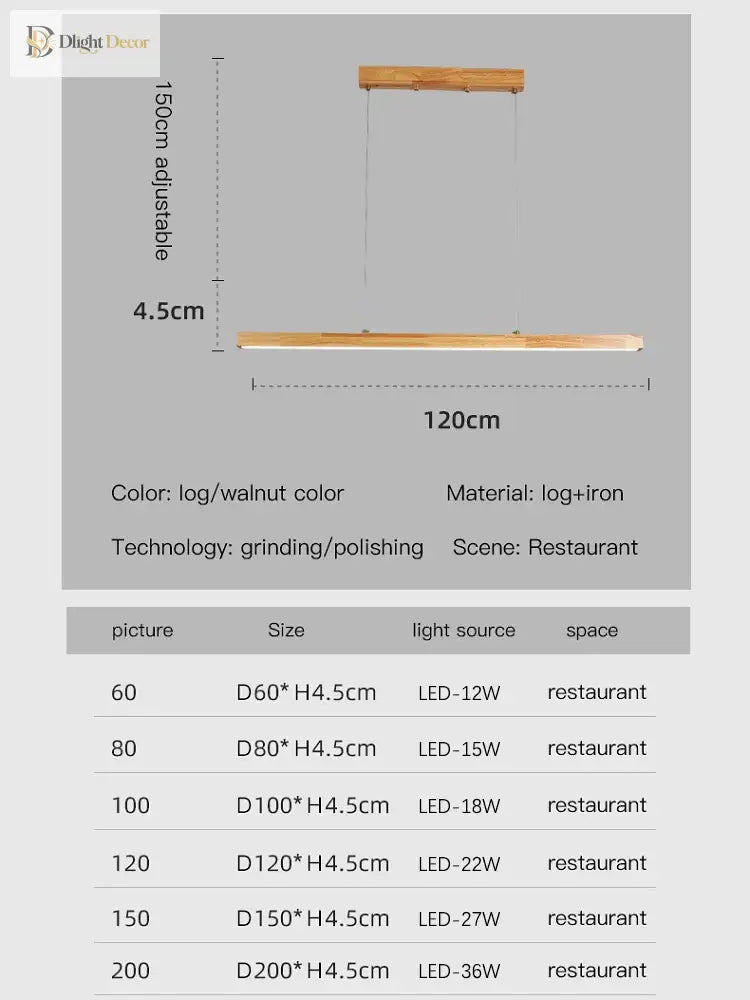 Dlight Decor

150cm adjustable

4.5cm

120cm

Color: log/walnut color

Material: log+iron

Technology: grinding/polishing

Scene: Restaurant

| picture | Size | light source | space |
|---|---|---|---|
| 60 | D60* H4.5cm | LED-12W | restaurant |
| 80 | D80* H4.5cm | LED-15W | restaurant |
| 100 | D100* H4.5cm | LED-18W | restaurant |
| 120 | D120* H4.5cm | LED-22W | restaurant |
| 150 | D150* H4.5cm | LED-27W | restaurant |
| 200 | D200* H4.5cm | LED-36W | restaurant |